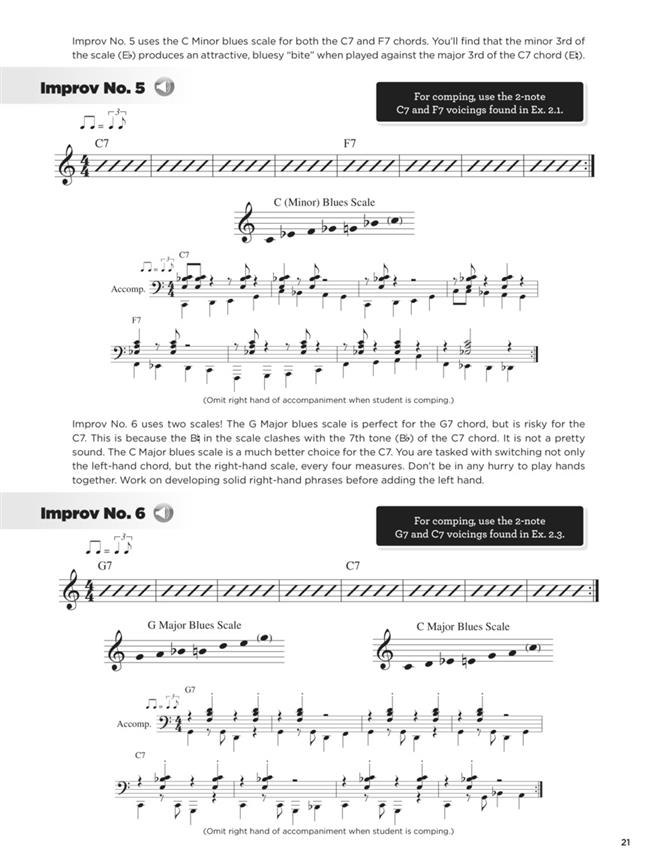 Improv No. 5 uses the C Minor blues scale for both the C7 and F7 chords. You'll find that the minor 3rd of the scale (E♭) produces an attractive, bluesy "bite" when played against the major 3rd of the C7 chord (E♮).

Improv No. 5

For comping, use the 2-note C7 and F7 voicings found in Ex. 2.1.

C7

F7

C (Minor) Blues Scale

C7

Accomp.

F7

(Omit right hand of accompaniment when student is comping.)

Improv No. 6 uses two scales! The G Major blues scale is perfect for the G7 chord, but is risky for the C7. This is because the B♮ in the scale clashes with the 7th tone (B♭) of the C7 chord. It is not a pretty sound. The C Major blues scale is a much better choice for the C7. You are tasked with switching not only the left-hand chord, but the right-hand scale, every four measures. Don't be in any hurry to play hands together. Work on developing solid right-hand phrases before adding the left hand.

Improv No. 6

For comping, use the 2-note G7 and C7 voicings found in Ex. 2.3.

G7

C7

G Major Blues Scale

C Major Blues Scale

G7

Accomp.

C7

(Omit right hand of accompaniment when student is comping.)

21